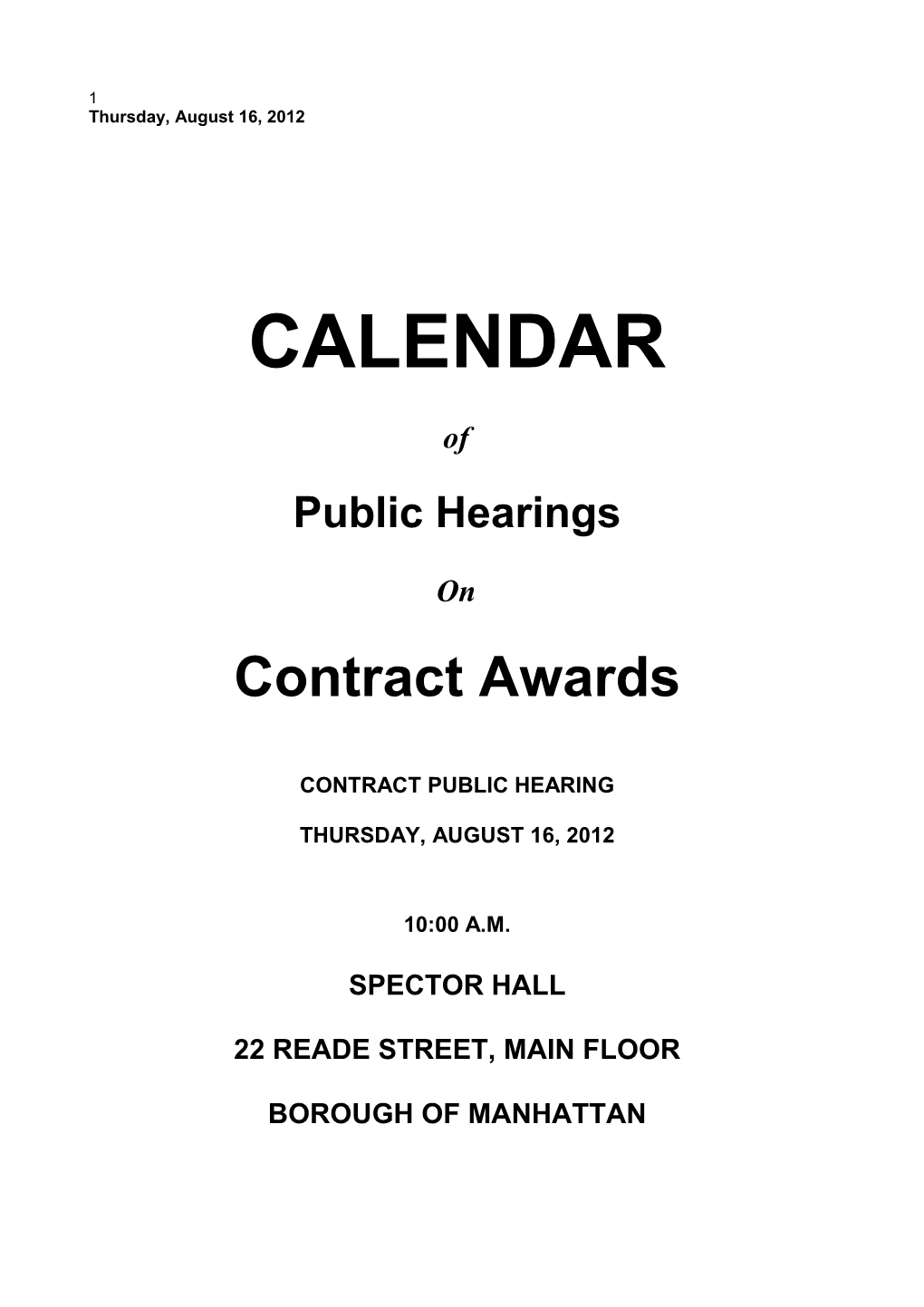 1
Thursday, August 16, 2012

CALENDAR

of

Public Hearings

On

Contract Awards

CONTRACT PUBLIC HEARING

THURSDAY, AUGUST 16, 2012

10:00 A.M.

SPECTOR HALL

22 READE STREET, MAIN FLOOR

BOROUGH OF MANHATTAN